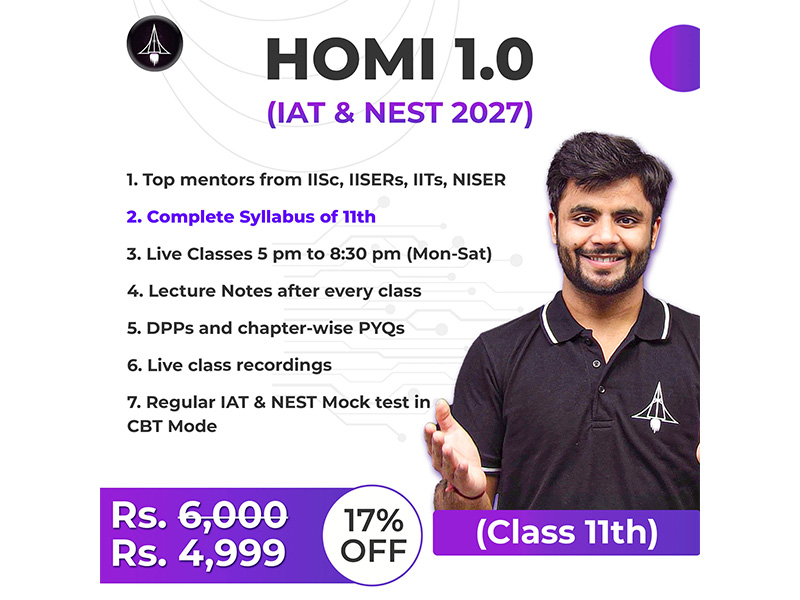 HOMI 1.0
(IAT & NEST 2027)

1. Top mentors from IISc, IISERs, IITs, NISER

2. Complete Syllabus of 11th

3. Live Classes 5 pm to 8:30 pm (Mon-Sat)

4. Lecture Notes after every class

5. DPPs and chapter-wise PYQs

6. Live class recordings

7. Regular IAT & NEST Mock test in CBT Mode

Rs. 6,000
Rs. 4,999

17% OFF

(Class 11th)